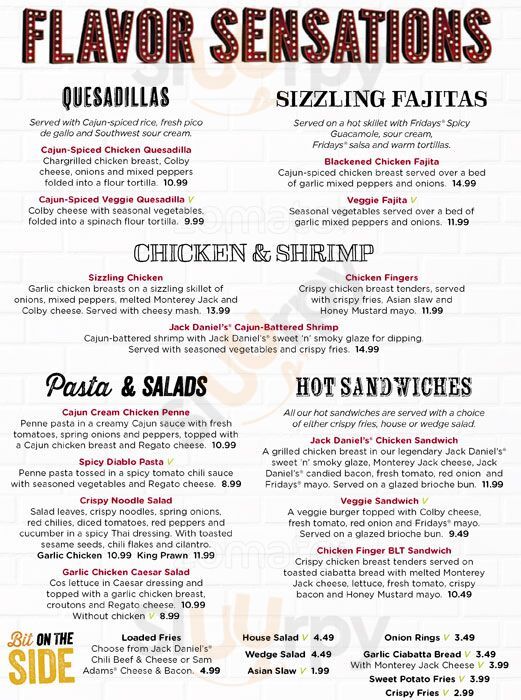 FLAVOR SENSATIONS

QUESADILLAS

Served with Cajun-spiced rice, fresh pico de gallo and Southwest sour cream.

Cajun-Spiced Chicken Quesadilla
Chargrilled chicken breast, Colby cheese, onions and mixed peppers folded into a flour tortilla. 10.99

Cajun-Spiced Veggie Quesadilla V
Colby cheese with seasonal vegetables, folded into a spinach flour tortilla. 9.99

SIZZLING FAJITAS

Served on a hot skillet with Fridays® Spicy Guacamole, sour cream, Fridays® salsa and warm tortillas.

Blackened Chicken Fajita
Cajun-spiced chicken breast served over a bed of garlic mixed peppers and onions. 14.99

Veggie Fajita V
Seasonal vegetables served over a bed of garlic mixed peppers and onions. 11.99

CHICKEN & SHRIMP

Sizzling Chicken
Garlic chicken breasts on a sizzling skillet of onions, mixed peppers, melted Monterey Jack and Colby cheese. Served with cheesy mash. 13.99

Chicken Fingers
Crispy chicken breast tenders, served with crispy fries, Asian slaw and Honey Mustard mayo. 11.99

Jack Daniel's® Cajun-Battered Shrimp
Cajun-battered shrimp with Jack Daniel's® sweet 'n' smoky glaze for dipping. Served with seasoned vegetables and crispy fries. 14.99

Pasta & SALADS

Cajun Cream Chicken Penne
Penne pasta in a creamy Cajun sauce with fresh tomatoes, spring onions and peppers, topped with a Cajun chicken breast and Regato cheese. 10.99

Spicy Diablo Pasta V
Penne pasta tossed in a spicy tomato chili sauce with seasoned vegetables and Regato cheese. 8.99

Crispy Noodle Salad
Salad leaves, crispy noodles, spring onions, red chilies, diced tomatoes, red peppers and cucumber in a spicy Thai dressing. With toasted sesame seeds, chili flakes and cilantro.
Garlic Chicken 10.99 King Prawn 11.99

Garlic Chicken Caesar Salad
Cos lettuce in Caesar dressing and topped with a garlic chicken breast, croutons and Regato cheese. 10.99
Without chicken V 8.99

HOT SANDWICHES

All our hot sandwiches are served with a choice of either crispy fries, house or wedge salad.

Jack Daniel's® Chicken Sandwich
A grilled chicken breast in our legendary Jack Daniel's® sweet 'n' smoky glaze, Monterey Jack cheese, Jack Daniel's® candied bacon, fresh tomato, red onion and Fridays® mayo. Served on a glazed brioche bun. 11.99

Veggie Sandwich V
A veggie burger topped with Colby cheese, fresh tomato, red onion and Fridays® mayo. Served on a glazed brioche bun. 9.49

Chicken Finger BLT Sandwich
Crispy chicken breast tenders served on toasted ciabatta bread with melted Monterey Jack cheese, lettuce, fresh tomato, crispy bacon and Honey Mustard mayo. 10.49

Bit ON THE SIDE

Loaded Fries
Choose from Jack Daniel's® Chili Beef & Cheese or Sam Adams® Cheese & Bacon. 4.99

House Salad V 4.49
Wedge Salad 4.49
Asian Slaw V 1.99

Onion Rings V 3.49
Garlic Ciabatta Bread V 3.49
With Monterey Jack Cheese V 3.99
Sweet Potato Fries V 3.99
Crispy Fries V 2.99